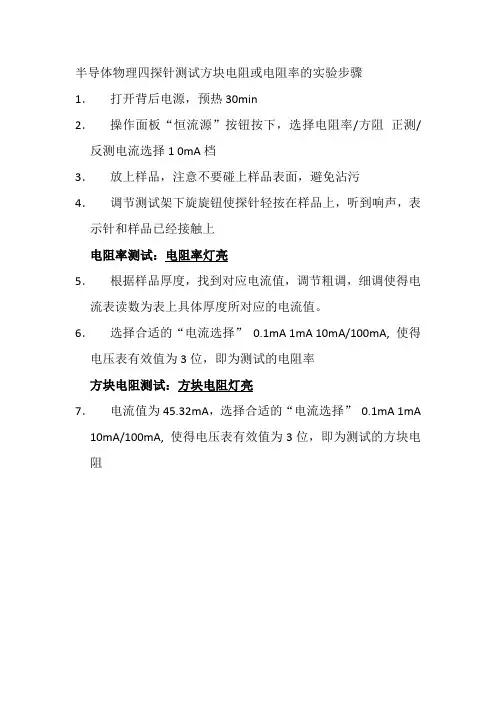 半导体物理四探针测试方块电阻或电阻率的实验步骤

1. 打开背后电源，预热 30min

2. 操作面板“恒流源”按钮按下，选择电阻率/方阻 正测/反测电流选择 1 0mA 档

3. 放上样品，注意不要碰上样品表面，避免沾污

4. 调节测试架下旋旋钮使探针轻按在样品上，听到响声，表示针和样品已经接触上

电阻率测试：电阻率灯亮

5. 根据样品厚度，找到对应电流值，调节粗调，细调使得电流表读数为表上具体厚度所对应的电流值。

6. 选择合适的“电流选择” 0.1mA 1mA 10mA/100mA, 使得电压表有效值为 3 位，即为测试的电阻率

方块电阻测试：方块电阻灯亮

7. 电流值为 45.32mA，选择合适的“电流选择” 0.1mA 1mA 10mA/100mA, 使得电压表有效值为 3 位，即为测试的方块电阻